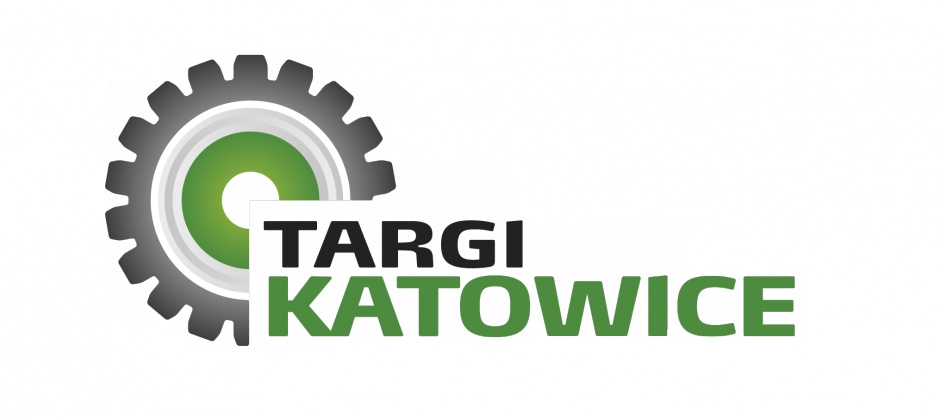 TARGI
KATOWICE